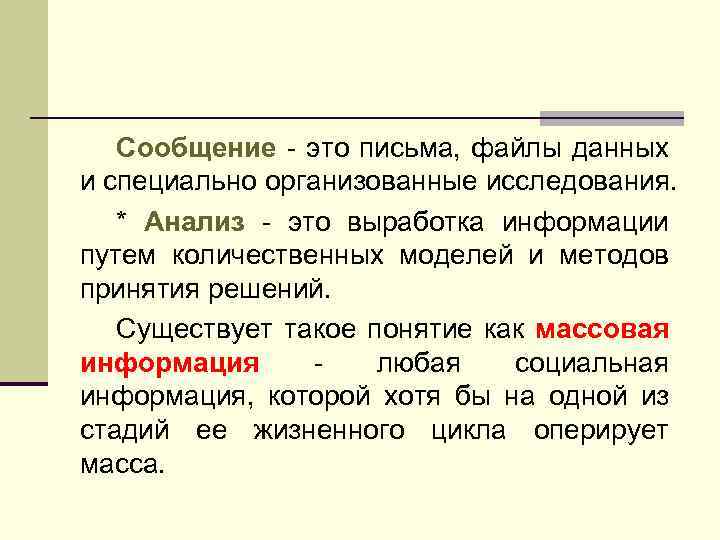 Сообщение - это письма, файлы данных и специально организованные исследования.

* Анализ - это выработка информации путем количественных моделей и методов принятия решений.

Существует такое понятие как массовая информация - любая социальная информация, которой хотя бы на одной из стадий ее жизненного цикла оперирует масса.